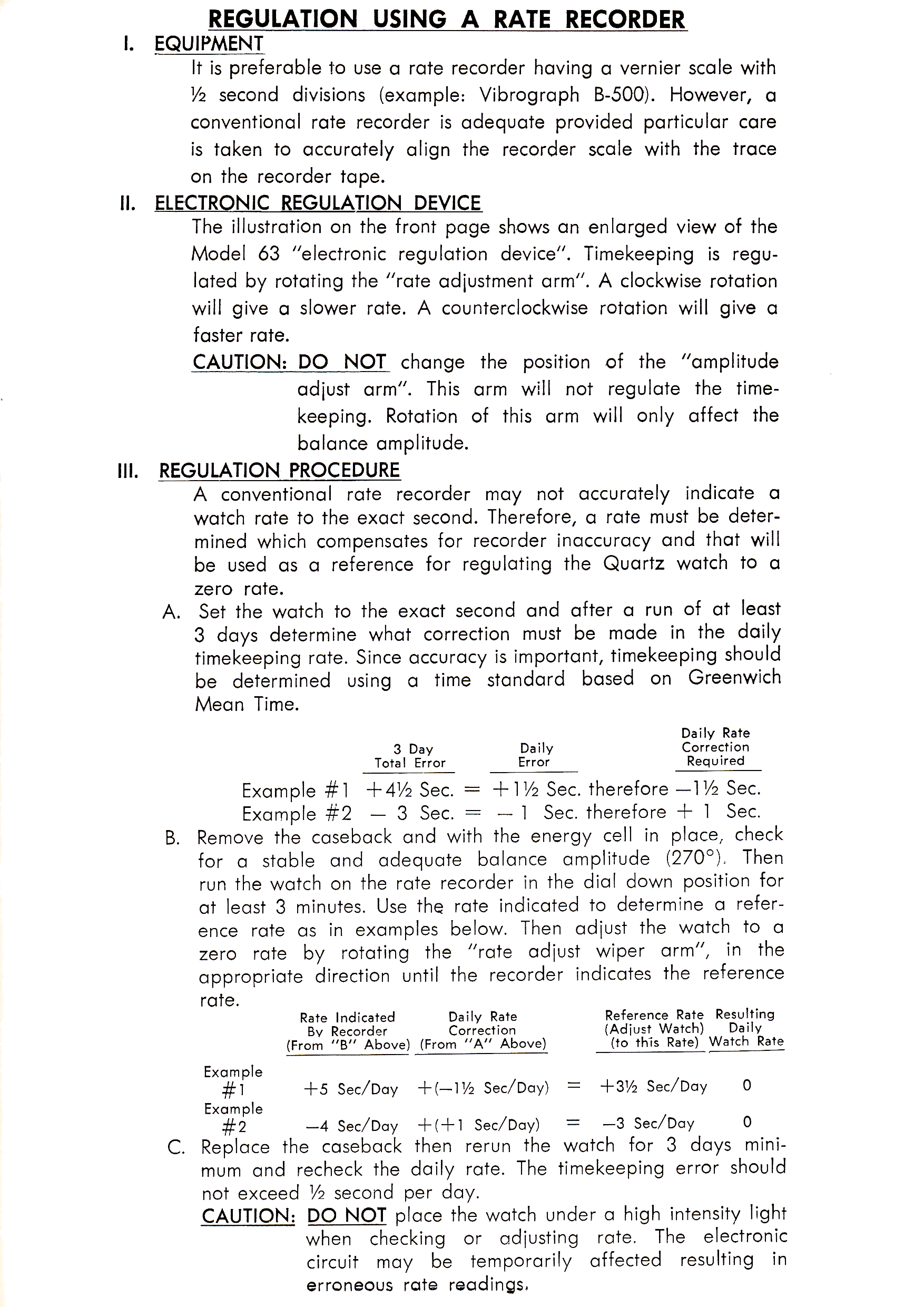 REGULATION USING A RATE RECORDER

I. EQUIPMENT

It is preferable to use a rate recorder having a vernier scale with ½ second divisions (example: Vibrograph B-500). However, a conventional rate recorder is adequate provided particular care is taken to accurately align the recorder scale with the trace on the recorder tape.

II. ELECTRONIC REGULATION DEVICE

The illustration on the front page shows an enlarged view of the Model 63 "electronic regulation device". Timekeeping is regulated by rotating the "rate adjustment arm". A clockwise rotation will give a slower rate. A counterclockwise rotation will give a faster rate.

CAUTION: DO NOT change the position of the "amplitude adjust arm". This arm will not regulate the timekeeping. Rotation of this arm will only affect the balance amplitude.

III. REGULATION PROCEDURE

A conventional rate recorder may not accurately indicate a watch rate to the exact second. Therefore, a rate must be determined which compensates for recorder inaccuracy and that will be used as a reference for regulating the Quartz watch to a zero rate.

A. Set the watch to the exact second and after a run of at least 3 days determine what correction must be made in the daily timekeeping rate. Since accuracy is important, timekeeping should be determined using a time standard based on Greenwich Mean Time.

| | 3 Day Total Error | | Daily Error | | Daily Rate Correction Required |
|---|---|---|---|---|---|
| Example #1 | +4½ Sec. | = | +1½ Sec. | therefore | —1½ Sec. |
| Example #2 | — 3 Sec. | = | — 1 Sec. | therefore | + 1 Sec. |

B. Remove the caseback and with the energy cell in place, check for a stable and adequate balance amplitude (270°). Then run the watch on the rate recorder in the dial down position for at least 3 minutes. Use the rate indicated to determine a reference rate as in examples below. Then adjust the watch to a zero rate by rotating the "rate adjust wiper arm", in the appropriate direction until the recorder indicates the reference rate.

| | Rate Indicated By Recorder (From "B" Above) | Daily Rate Correction (From "A" Above) | | Reference Rate (Adjust Watch) (to this Rate) | Resulting Daily Watch Rate |
|---|---|---|---|---|---|
| Example #1 | +5 Sec/Day | +(—1½ Sec/Day) | = | +3½ Sec/Day | 0 |
| Example #2 | —4 Sec/Day | +(+1 Sec/Day) | = | —3 Sec/Day | 0 |

C. Replace the caseback then rerun the watch for 3 days minimum and recheck the daily rate. The timekeeping error should not exceed ½ second per day.

CAUTION: DO NOT place the watch under a high intensity light when checking or adjusting rate. The electronic circuit may be temporarily affected resulting in erroneous rate readings.